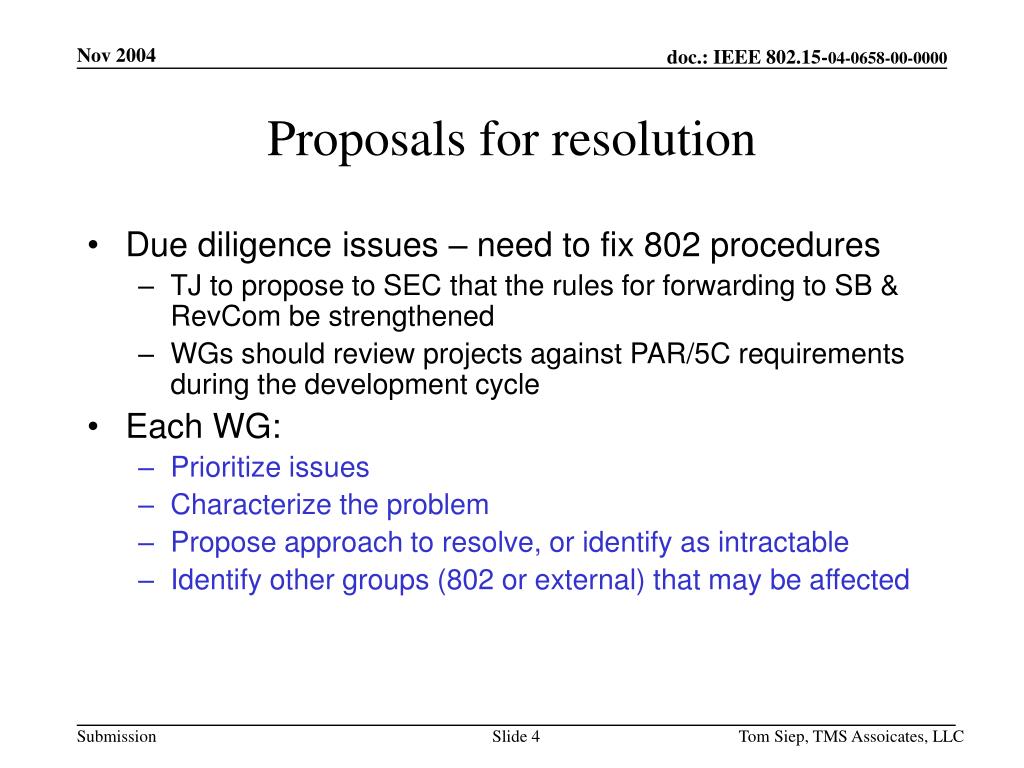 Nov 2004

doc.: IEEE 802.15-04-0658-00-0000

Proposals for resolution

• Due diligence issues – need to fix 802 procedures
  – TJ to propose to SEC that the rules for forwarding to SB & RevCom be strengthened
  – WGs should review projects against PAR/5C requirements during the development cycle
• Each WG:
  – Prioritize issues
  – Characterize the problem
  – Propose approach to resolve, or identify as intractable
  – Identify other groups (802 or external) that may be affected

Submission

Slide 4

Tom Siep, TMS Assoicates, LLC